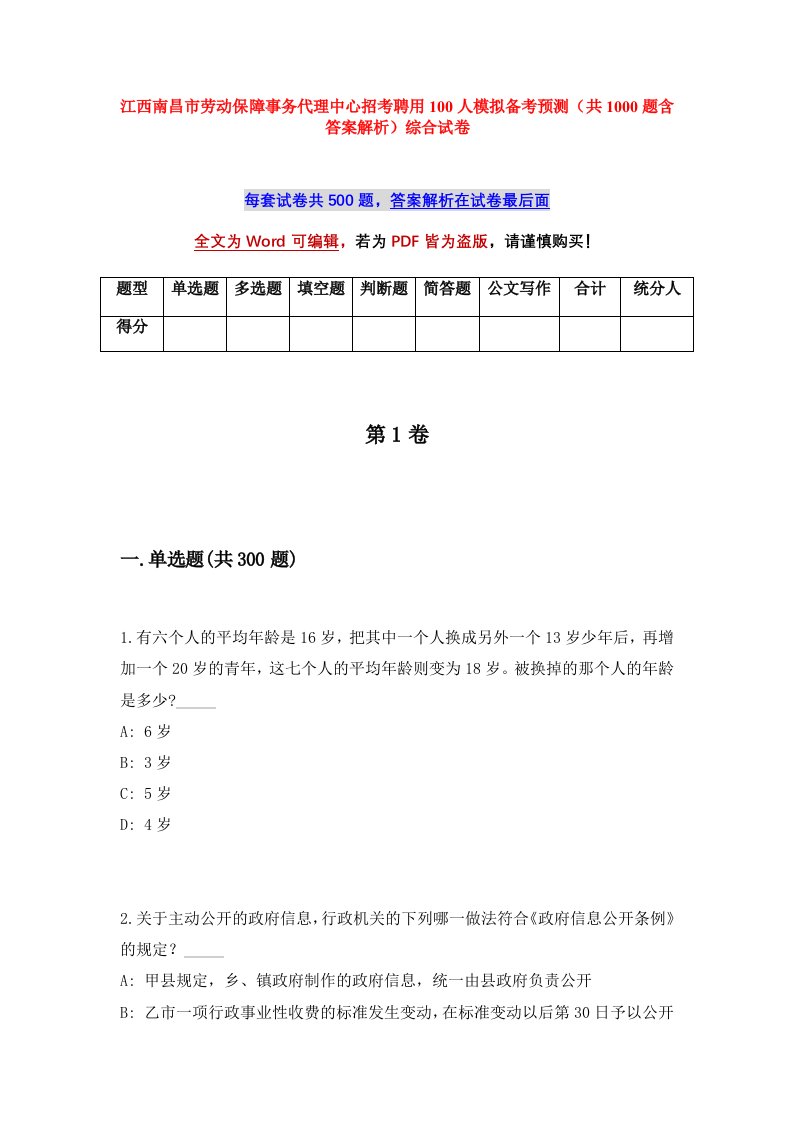 江西南昌市劳动保障事务代理中心招考聘用100人模拟备考预测（共1000题含答案解析）综合试卷

每套试卷共500题，答案解析在试卷最后面

全文为Word可编辑，若为PDF皆为盗版，请谨慎购买！

| 题型 | 单选题 | 多选题 | 填空题 | 判断题 | 简答题 | 公文写作 | 合计 | 统分人 |
|---|---|---|---|---|---|---|---|---|
| 得分 | | | | | | | | |

第1卷

一.单选题(共300题)

1.有六个人的平均年龄是16岁，把其中一个人换成另外一个13岁少年后，再增加一个20岁的青年，这七个人的平均年龄则变为18岁。被换掉的那个人的年龄是多少?_____
A: 6岁
B: 3岁
C: 5岁
D: 4岁

2.关于主动公开的政府信息，行政机关的下列哪一做法符合《政府信息公开条例》的规定？_____
A: 甲县规定，乡、镇政府制作的政府信息，统一由县政府负责公开
B: 乙市一项行政事业性收费的标准发生变动，在标准变动以后第30日予以公开